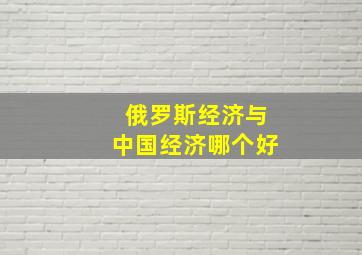 俄罗斯经济与
中国经济哪个好